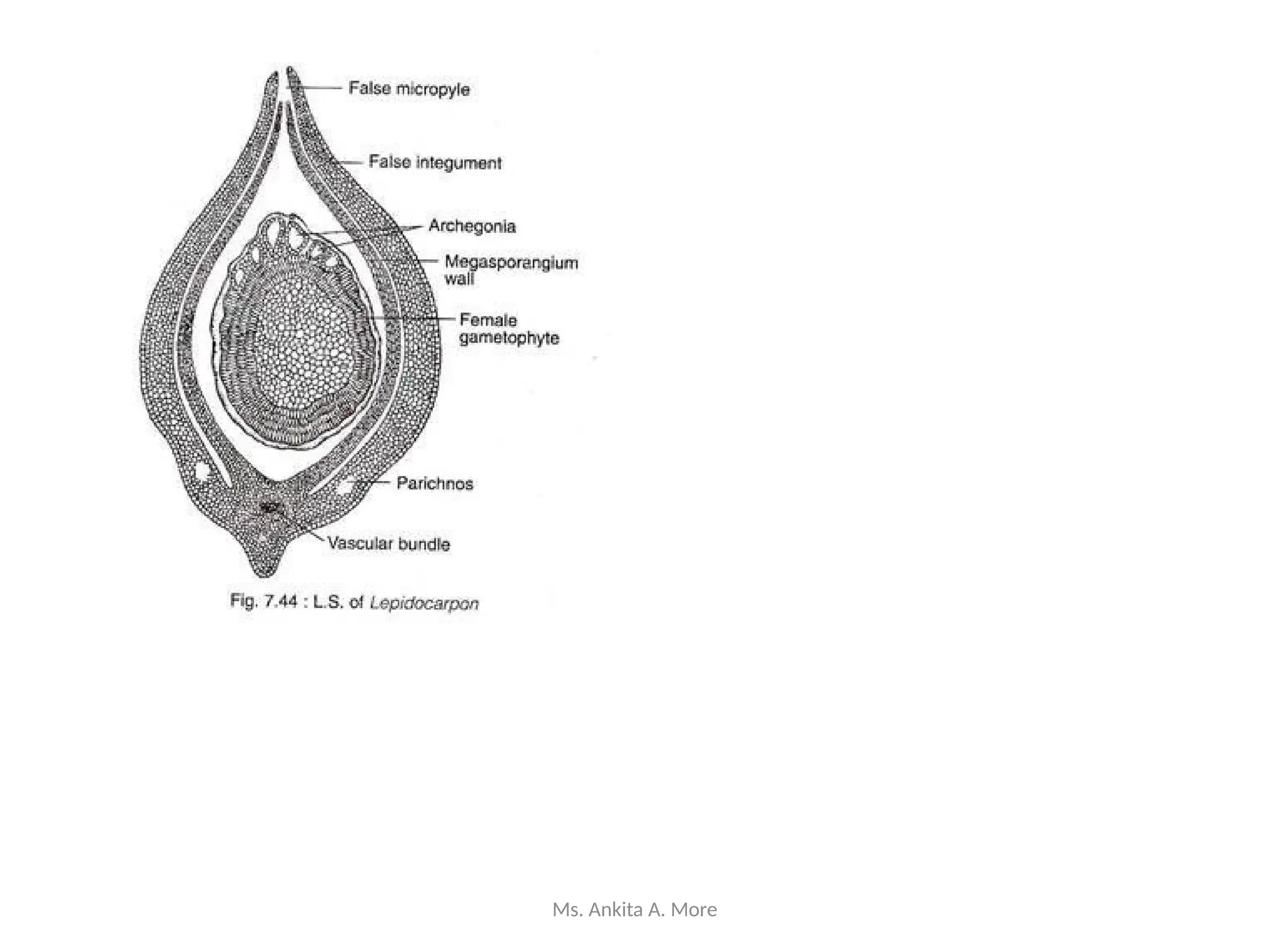 False micropyle

False integument

Archegonia

Megasporangium wall

Female gametophyte

Parichnos

Vascular bundle

Fig. 7.44 : L.S. of Lepidocarpon

Ms. Ankita A. More